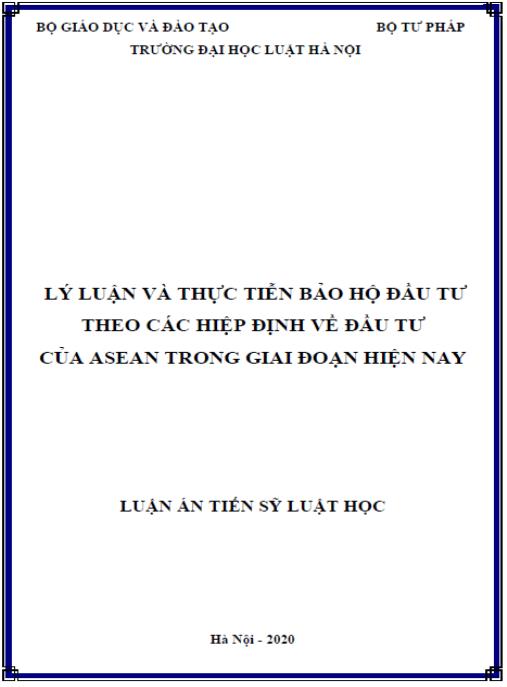 BỘ GIÁO DỤC VÀ ĐÀO TẠO

BỘ TƯ PHÁP

TRƯỜNG ĐẠI HỌC LUẬT HÀ NỘI

LÝ LUẬN VÀ THỰC TIỄN BẢO HỘ ĐẦU TƯ THEO CÁC HIỆP ĐỊNH VỀ ĐẦU TƯ CỦA ASEAN TRONG GIAI ĐOẠN HIỆN NAY

LUẬN ÁN TIẾN SỸ LUẬT HỌC

Hà Nội - 2020